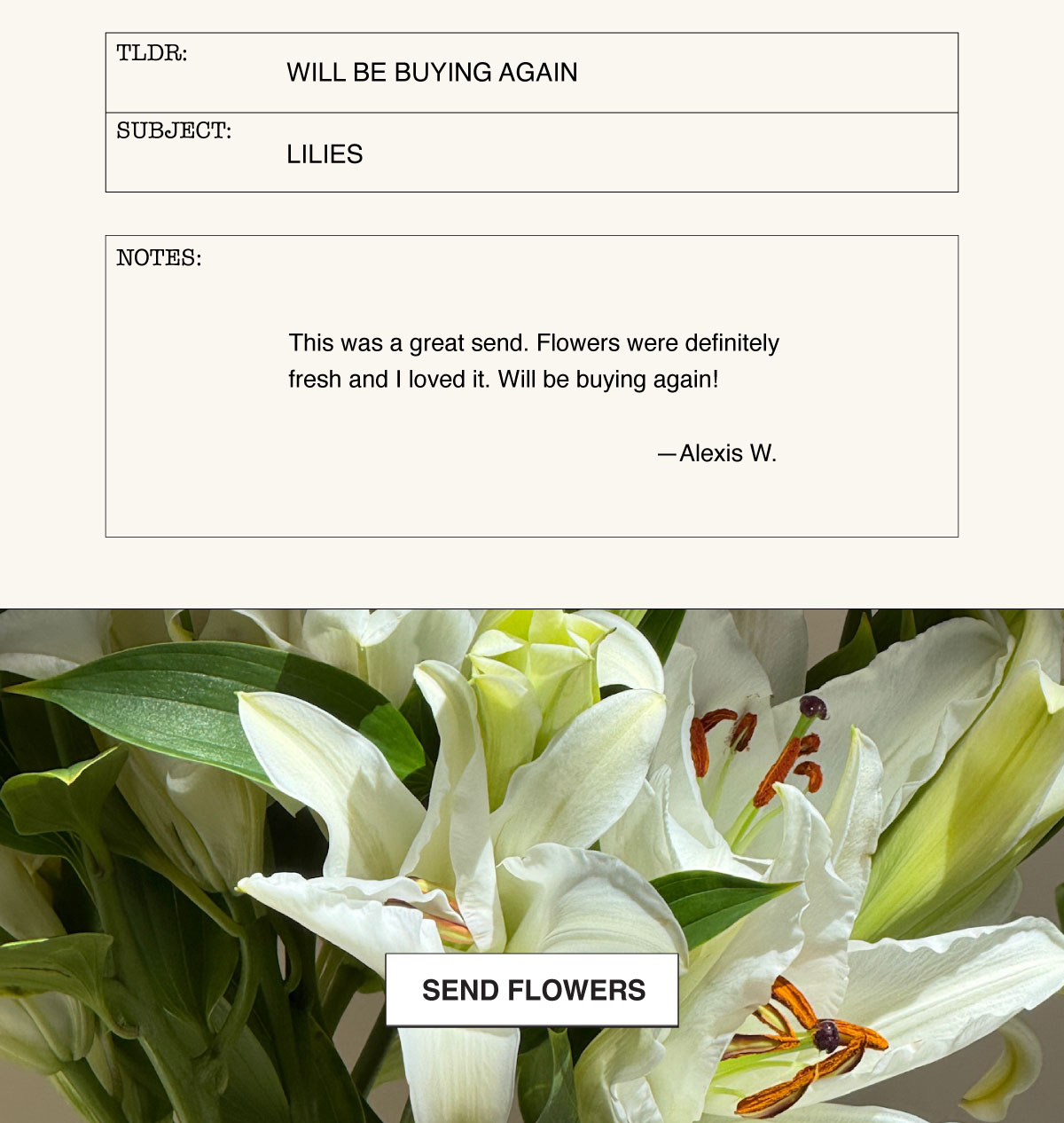 TLDR: WILL BE BUYING AGAIN

SUBJECT: LILIES

NOTES:

This was a great send. Flowers were definitely fresh and I loved it. Will be buying again!

—Alexis W.

SEND FLOWERS